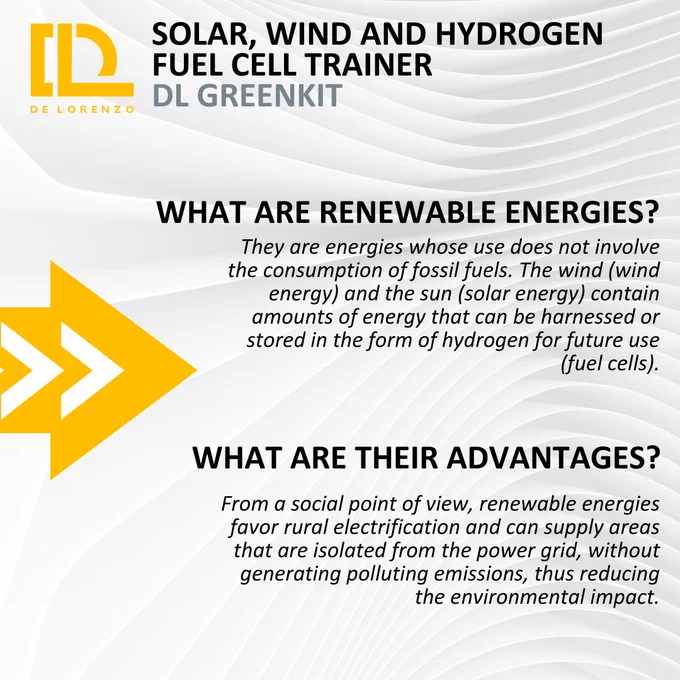 DL
DE LORENZO

SOLAR, WIND AND HYDROGEN
FUEL CELL TRAINER
DL GREENKIT

WHAT ARE RENEWABLE ENERGIES?

They are energies whose use does not involve the consumption of fossil fuels. The wind (wind energy) and the sun (solar energy) contain amounts of energy that can be harnessed or stored in the form of hydrogen for future use (fuel cells).

WHAT ARE THEIR ADVANTAGES?

From a social point of view, renewable energies favor rural electrification and can supply areas that are isolated from the power grid, without generating polluting emissions, thus reducing the environmental impact.